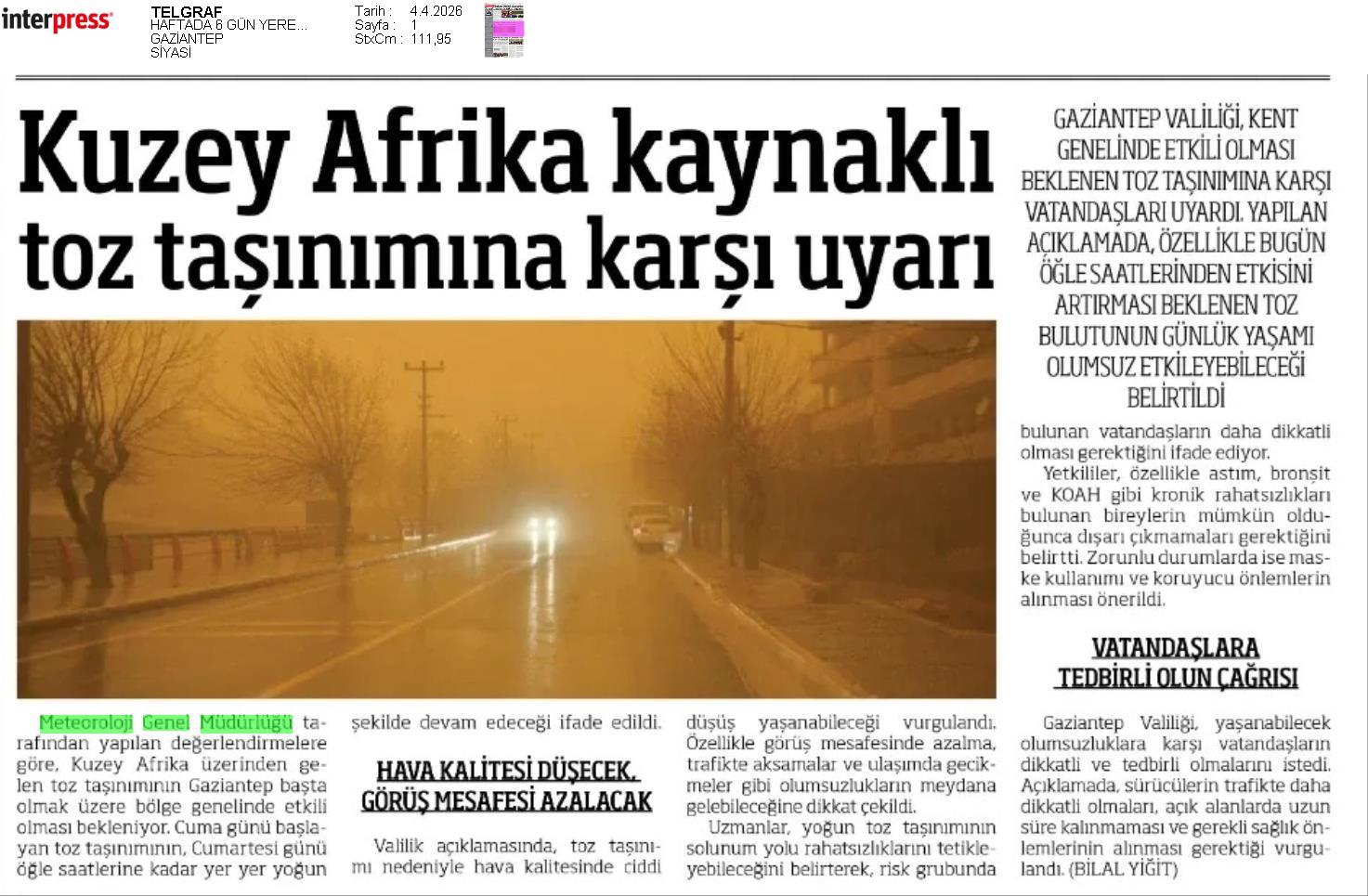 interpress

TELGRAF
HAFTADA 6 GÜN YERE...
GAZİANTEP
SİYASİ

Tarih : 4.4.2026
Sayfa : 1
StxCm : 111,95

Kuzey Afrika kaynaklı toz taşınımına karşı uyarı

GAZİANTEP VALİLİĞİ, KENT GENELİNDE ETKİLİ OLMASI BEKLENEN TOZ TAŞINIMINA KARŞI VATANDAŞLARI UYARDI. YAPILAN AÇIKLAMADA, ÖZELLİKLE BUGÜN ÖĞLE SAATLERİNDEN ETKİSİNİ ARTIRMASI BEKLENEN TOZ BULUTUNUN GÜNLÜK YAŞAMI OLUMSUZ ETKİLEYEBİLECEĞİ BELİRTİLDİ

Meteoroloji Genel Müdürlüğü tarafından yapılan değerlendirmelere göre, Kuzey Afrika üzerinden gelen toz taşınımının Gaziantep başta olmak üzere bölge genelinde etkili olması bekleniyor. Cuma günü başlayan toz taşınımının, Cumartesi günü öğle saatlerine kadar yer yer yoğun şekilde devam edeceği ifade edildi.

HAVA KALİTESİ DÜŞECEK, GÖRÜŞ MESAFESİ AZALACAK

Valilik açıklamasında, toz taşınımı nedeniyle hava kalitesinde ciddi düşüş yaşanabileceği vurgulandı. Özellikle görüş mesafesinde azalma, trafikte aksamalar ve ulaşımda gecikmeler gibi olumsuzlukların meydana gelebileceğine dikkat çekildi.

Uzmanlar, yoğun toz taşınımının solunum yolu rahatsızlıklarını tetikleyebileceğini belirterek, risk grubunda bulunan vatandaşların daha dikkatli olması gerektiğini ifade ediyor.

Yetkililer, özellikle astım, bronşit ve KOAH gibi kronik rahatsızlıkları bulunan bireylerin mümkün olduğunca dışarı çıkmamaları gerektiğini belirtti. Zorunlu durumlarda ise maske kullanımı ve koruyucu önlemlerin alınması önerildi.

VATANDAŞLARA TEDBİRLİ OLUN ÇAĞRISI

Gaziantep Valiliği, yaşanabilecek olumsuzluklara karşı vatandaşların dikkatli ve tedbirli olmalarını istedi. Açıklamada, sürücülerin trafikte daha dikkatli olmaları, açık alanlarda uzun süre kalınmaması ve gerekli sağlık önlemlerinin alınması gerektiği vurgulandı. (BİLAL YİĞİT)